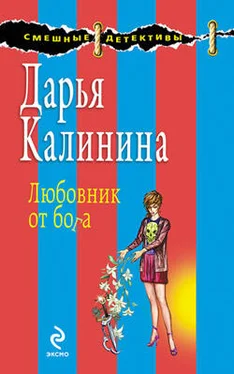 СМЕШНЫЕ ДЕТЕКТИВЫ

Дарья Калинина

Любовник от бога

ЭКСМО